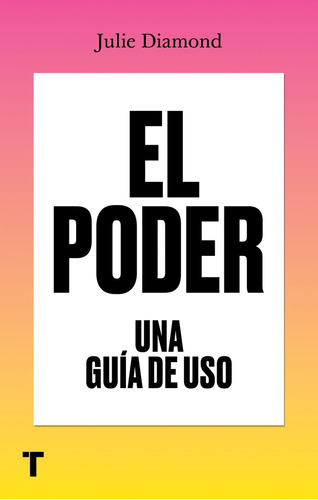 Julie Diamond

EL
PODER

UNA
GUÍA DE USO

T